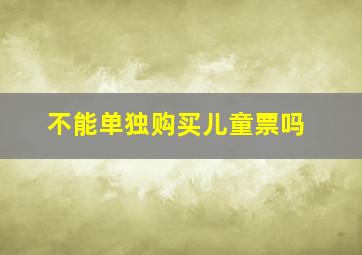 不能单独购买儿童票吗